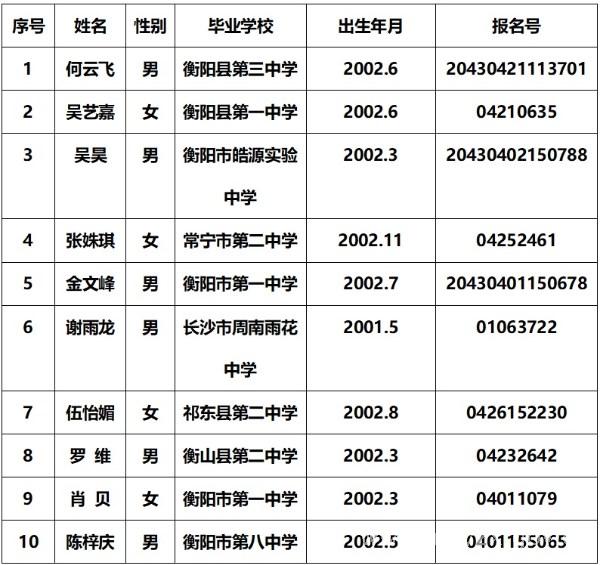 | 序号 | 姓名 | 性别 | 毕业学校 | 出生年月 | 报名号 |
|---|---|---|---|---|---|
| 1 | 何云飞 | 男 | 衡阳县第三中学 | 2002.6 | 20430421113701 |
| 2 | 吴艺嘉 | 女 | 衡阳县第一中学 | 2002.6 | 04210635 |
| 3 | 吴昊 | 男 | 衡阳市皓源实验中学 | 2002.3 | 20430402150788 |
| 4 | 张姝琪 | 女 | 常宁市第二中学 | 2002.11 | 04252461 |
| 5 | 金文峰 | 男 | 衡阳市第一中学 | 2002.7 | 20430401150678 |
| 6 | 谢雨龙 | 男 | 长沙市周南雨花中学 | 2001.5 | 01063722 |
| 7 | 伍怡媚 | 女 | 祁东县第二中学 | 2002.8 | 0426152230 |
| 8 | 罗 维 | 男 | 衡山县第二中学 | 2002.3 | 04232642 |
| 9 | 肖 贝 | 女 | 衡阳市第一中学 | 2002.3 | 04011079 |
| 10 | 陈梓庆 | 男 | 衡阳市第八中学 | 2002.5 | 0401155065 |